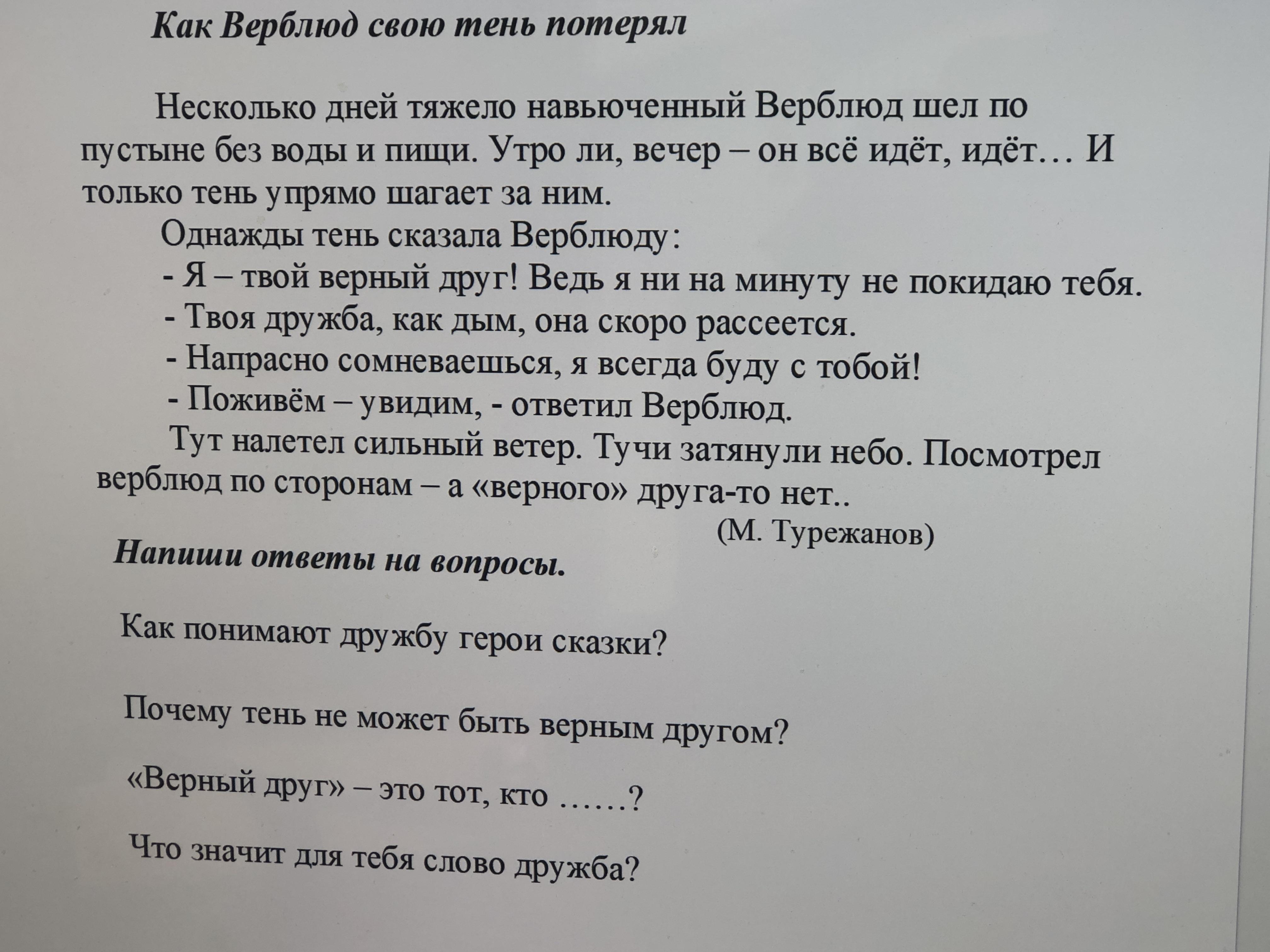 Как Верблюд свою тень потерял

Несколько дней тяжело навьюченный Верблюд шел по пустыне без воды и пищи. Утро ли, вечер – он всё идёт, идёт… И только тень упрямо шагает за ним.

Однажды тень сказала Верблюду:

- Я – твой верный друг! Ведь я ни на минуту не покидаю тебя.

- Твоя дружба, как дым, она скоро рассеется.

- Напрасно сомневаешься, я всегда буду с тобой!

- Поживём – увидим, - ответил Верблюд.

Тут налетел сильный ветер. Тучи затянули небо. Посмотрел верблюд по сторонам – а «верного» друга-то нет..

(М. Турежанов)

Напиши ответы на вопросы.

Как понимают дружбу герои сказки?

Почему тень не может быть верным другом?

«Верный друг» – это тот, кто ……?

Что значит для тебя слово дружба?